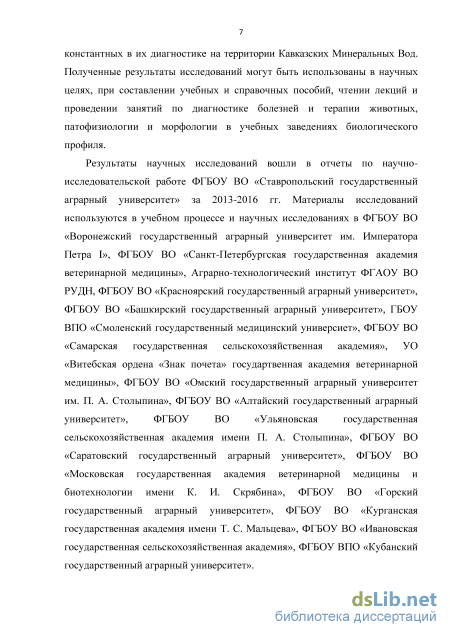 7

константных в их диагностике на территории Кавказских Минеральных Вод. Полученные результаты исследований могут быть использованы в научных целях, при составлении учебных и справочных пособий, чтении лекций и проведении занятий по диагностике болезней и терапии животных, патофизиологии и морфологии в учебных заведениях биологического профиля.

Результаты научных исследований вошли в отчеты по научно-исследовательской работе ФГБОУ ВО «Ставропольский государственный аграрный университет» за 2013-2016 гг. Материалы исследований используются в учебном процессе и научных исследованиях в ФГБОУ ВО «Воронежский государственный аграрный университет им. Императора Петра I», ФГБОУ ВО «Санкт-Петербургская государственная академия ветеринарной медицины», Аграрно-технологический институт ФГАОУ ВО РУДН, ФГБОУ ВО «Красноярский государственный аграрный университет», ФГБОУ ВО «Башкирский государственный аграрный университет», ГБОУ ВПО «Смоленский государственный медицинский универсиет», ФГБОУ ВО «Самарская государственная сельскохозяйственная академия», УО «Витебская ордена «Знак почета» государтвенная академия ветеринарной медицины», ФГБОУ ВО «Омский государственный аграрный университет им. П. А. Столыпина», ФГБОУ ВО «Алтайский государственный аграрный университет», ФГБОУ ВО «Ульяновская государственная сельскохозяйственная академия имени П. А. Столыпина», ФГБОУ ВО «Саратовский государственный аграрный университет», ФГБОУ ВО «Московская государственная академия ветеринарной медицины и биотехнологии имени К. И. Скрябина», ФГБОУ ВО «Горский государственный аграрный университет», ФГБОУ ВО «Курганская государственная академия имени Т. С. Мальцева», ФГБОУ ВО «Ивановская государственная сельскохозяйственная академия», ФГБОУ ВПО «Кубанский государственный аграрный университет».

dsLib.net
библиотека диссертаций